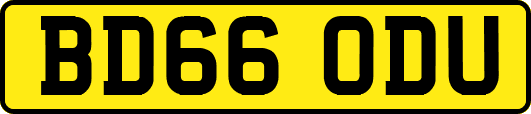 BD66 ODU